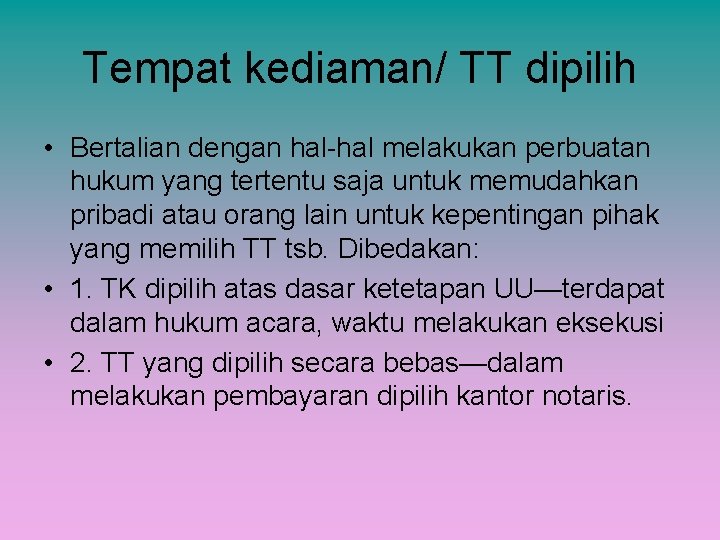 Tempat kediaman/ TT dipilih

• Bertalian dengan hal-hal melakukan perbuatan hukum yang tertentu saja untuk memudahkan pribadi atau orang lain untuk kepentingan pihak yang memilih TT tsb. Dibedakan:
• 1. TK dipilih atas dasar ketetapan UU—terdapat dalam hukum acara, waktu melakukan eksekusi
• 2. TT yang dipilih secara bebas—dalam melakukan pembayaran dipilih kantor notaris.